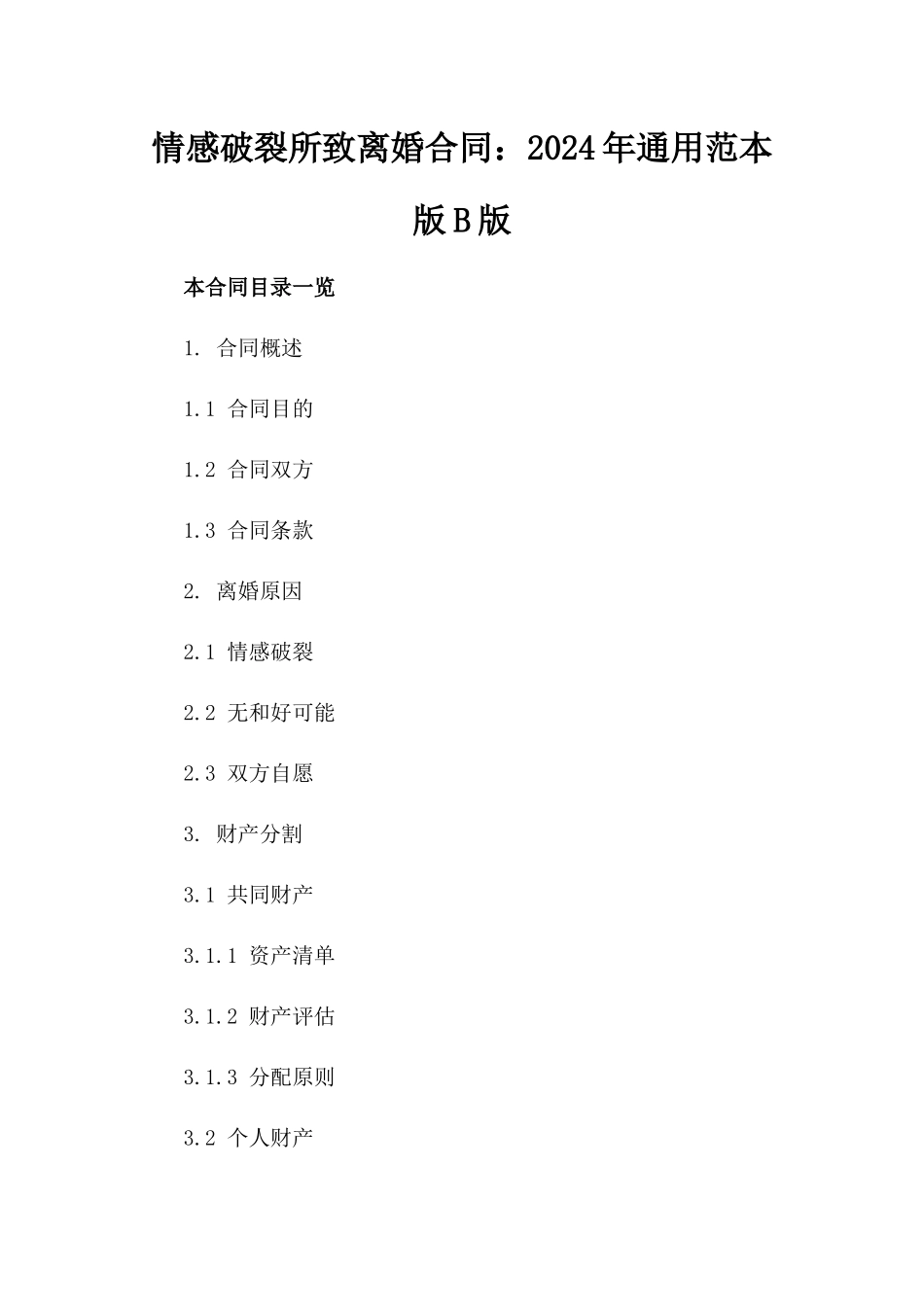 情感破裂所致离婚合同：2024年通用范本版B版

本合同目录一览

1. 合同概述

1.1 合同目的

1.2 合同双方

1.3 合同条款

2. 离婚原因

2.1 情感破裂

2.2 无和好可能

2.3 双方自愿

3. 财产分割

3.1 共同财产

3.1.1 资产清单

3.1.2 财产评估

3.1.3 分配原则

3.2 个人财产